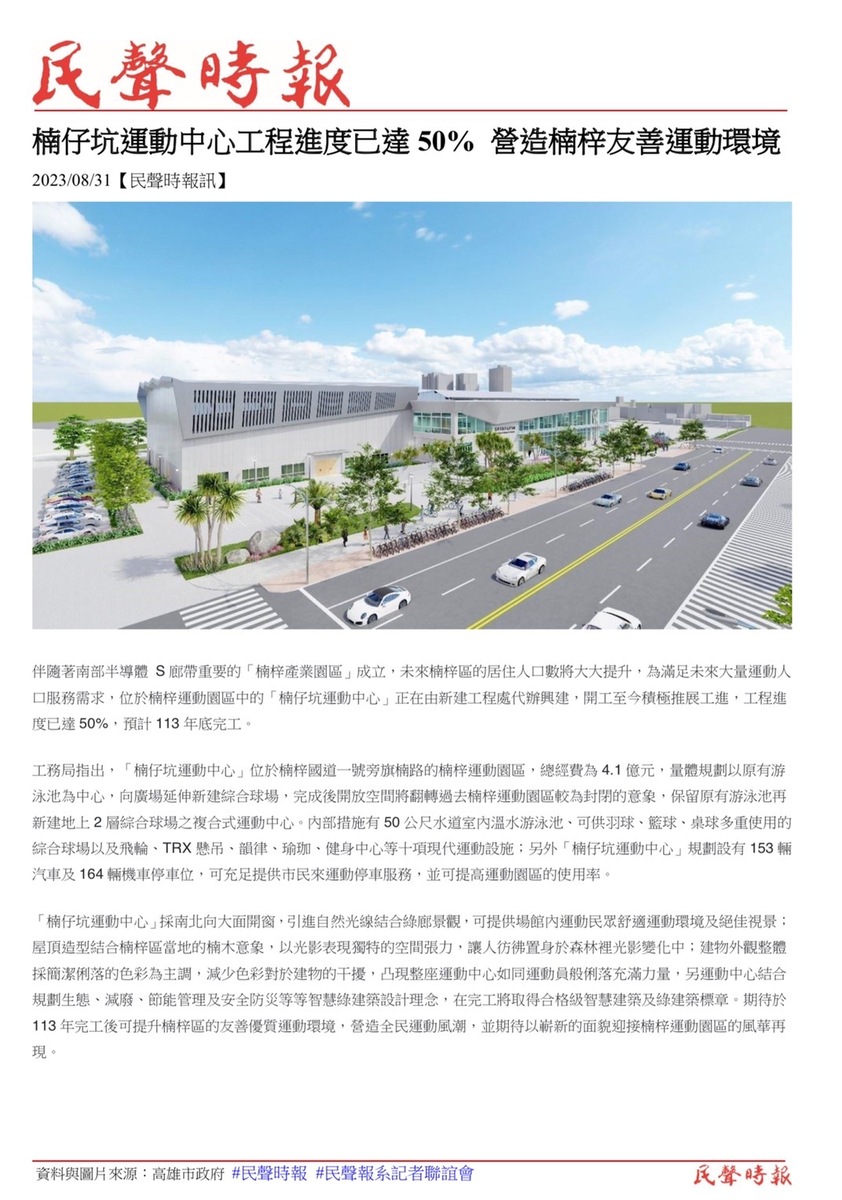 民聲時報

楠仔坑運動中心工程進度已達50% 營造楠梓友善運動環境

2023/08/31【民聲時報訊】

伴隨著南部半導體S廊帶重要的「楠梓產業園區」成立，未來楠梓區的居住人口數將大大提升，為滿足未來大量運動人口服務需求，位於楠梓運動園區中的「楠仔坑運動中心」正在由新建工程處代辦興建，開工至今積極推展工進，工程進度已達50%，預計113年底完工。

工務局指出，「楠仔坑運動中心」位於楠梓國道一號旁旗楠路的楠梓運動園區，總經費為4.1億元，量體規劃以原有游泳池為中心，向廣場延伸新建綜合球場，完成後開放空間將翻轉過去楠梓運動園區較為封閉的意象，保留原有游泳池再新建地上2層綜合球場之複合式運動中心。內部措施有50公尺水道室內溫水游泳池、可供羽球、籃球、桌球多重使用的綜合球場以及飛輪、TRX懸吊、韻律、瑜珈、健身中心等十項現代運動設施；另外「楠仔坑運動中心」規劃設有153輛汽車及164輛機車停車位，可充足提供市民來運動停車服務，並可提高運動園區的使用率。

「楠仔坑運動中心」採南北向大面開窗，引進自然光線結合綠廊景觀，可提供場館內運動民眾舒適運動環境及絕佳視景；屋頂造型結合楠梓區當地的楠木意象，以光影表現獨特的空間張力，讓人彷彿置身於森林裡光影變化中；建物外觀整體採簡潔俐落的色彩為主調，減少色彩對於建物的干擾，凸現整座運動中心如同運動員般俐落充滿力量，另運動中心結合規劃生態、減廢、節能管理及安全防災等等智慧綠建築設計理念，在完工將取得合格級智慧建築及綠建築標章。期待於113年完工後可提升楠梓區的友善優質運動環境，營造全民運動風潮，並期待以嶄新的面貌迎接楠梓運動園區的風華再現。

資料與圖片來源：高雄市政府 #民聲時報 #民聲報系記者聯誼會

民聲時報